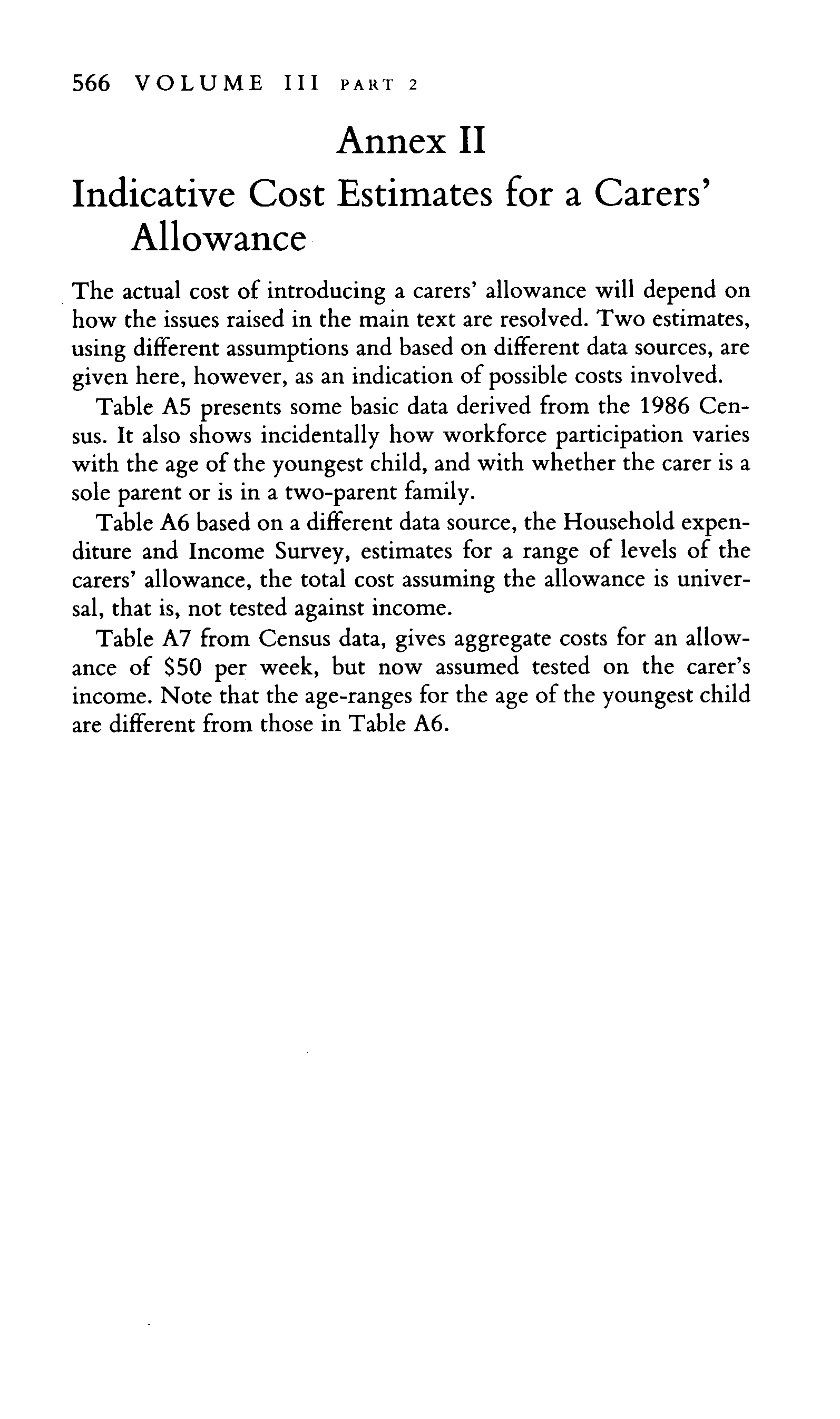 566 VOLUME III PART 2

Annex II

Indicative Cost Estimates for a Carers' Allowance

The actual cost of introducing a carers' allowance will depend on how the issues raised in the main text are resolved. Two estimates, using different assumptions and based on different data sources, are given here, however, as an indication of possible costs involved.

Table A5 presents some basic data derived from the 1986 Census. It also shows incidentally how workforce participation varies with the age of the youngest child, and with whether the carer is a sole parent or is in a two-parent family.

Table A6 based on a different data source, the Household expenditure and Income Survey, estimates for a range of levels of the carers' allowance, the total cost assuming the allowance is universal, that is, not tested against income.

Table A7 from Census data, gives aggregate costs for an allowance of $50 per week, but now assumed tested on the carer's income. Note that the age-ranges for the age of the youngest child are different from those in Table A6.